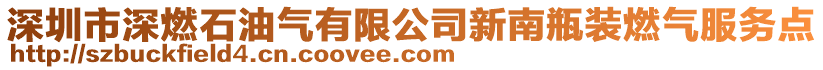 深圳市深燃石油气有限公司新南瓶装燃气服务点
http://szbuckfield4.cn.coovee.com